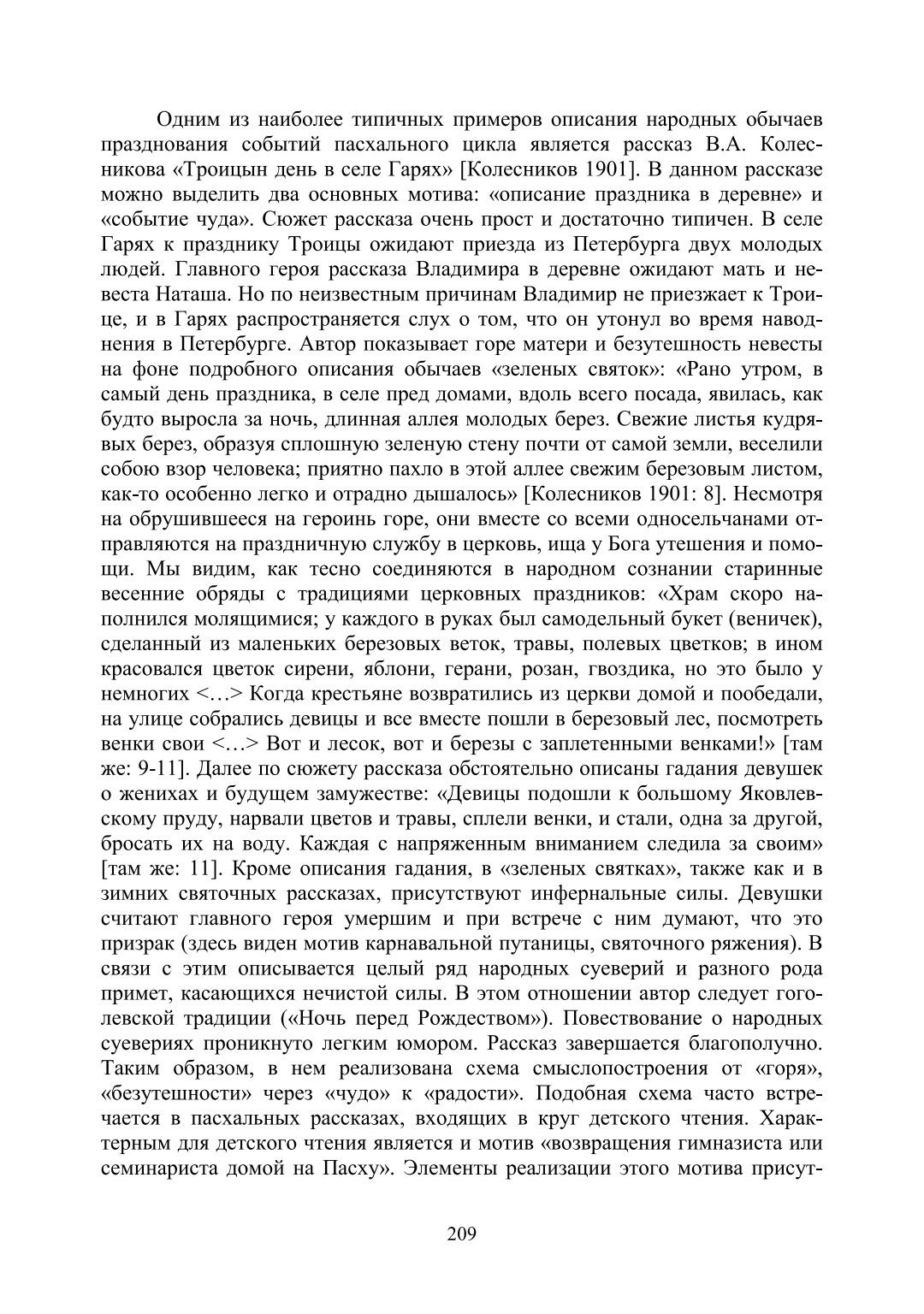 Одним из наиболее типичных примеров описания народных обычаев празднования событий пасхального цикла является рассказ В.А. Колесникова «Троицын день в селе Гарях» [Колесников 1901]. В данном рассказе можно выделить два основных мотива: «описание праздника в деревне» и «событие чуда». Сюжет рассказа очень прост и достаточно типичен. В селе Гарях к празднику Троицы ожидают приезда из Петербурга двух молодых людей. Главного героя рассказа Владимира в деревне ожидают мать и невеста Наташа. Но по неизвестным причинам Владимир не приезжает к Троице, и в Гарях распространяется слух о том, что он утонул во время наводнения в Петербурге. Автор показывает горе матери и безутешность невесты на фоне подробного описания обычаев «зеленых святок»: «Рано утром, в самый день праздника, в селе пред домами, вдоль всего посада, явилась, как будто выросла за ночь, длинная аллея молодых берез. Свежие листья кудрявых берез, образуя сплошную зеленую стену почти от самой земли, веселили собою взор человека; приятно пахло в этой аллее свежим березовым листом, как-то особенно легко и отрадно дышалось» [Колесников 1901: 8]. Несмотря на обрушившееся на героинь горе, они вместе со всеми односельчанами отправляются на праздничную службу в церковь, ища у Бога утешения и помощи. Мы видим, как тесно соединяются в народном сознании старинные весенние обряды с традициями церковных праздников: «Храм скоро наполнился молящимися; у каждого в руках был самодельный букет (веничек), сделанный из маленьких березовых веток, травы, полевых цветков; в ином красовался цветок сирени, яблони, герани, розан, гвоздика, но это было у немногих <…> Когда крестьяне возвратились из церкви домой и пообедали, на улице собрались девицы и все вместе пошли в березовый лес, посмотреть венки свои <…> Вот и лесок, вот и березы с заплетенными венками!» [там же: 9-11]. Далее по сюжету рассказа обстоятельно описаны гадания девушек о женихах и будущем замужестве: «Девицы подошли к большому Яковлевскому пруду, нарвали цветов и травы, сплели венки, и стали, одна за другой, бросать их на воду. Каждая с напряженным вниманием следила за своим» [там же: 11]. Кроме описания гадания, в «зеленых святках», также как и в зимних святочных рассказах, присутствуют инфернальные силы. Девушки считают главного героя умершим и при встрече с ним думают, что это призрак (здесь виден мотив карнавальной путаницы, святочного ряжения). В связи с этим описывается целый ряд народных суеверий и разного рода примет, касающихся нечистой силы. В этом отношении автор следует гоголевской традиции («Ночь перед Рождеством»). Повествование о народных суевериях проникнуто легким юмором. Рассказ завершается благополучно. Таким образом, в нем реализована схема смыслопостроения от «горя», «безутешности» через «чудо» к «радости». Подобная схема часто встречается в пасхальных рассказах, входящих в круг детского чтения. Характерным для детского чтения является и мотив «возвращения гимназиста или семинариста домой на Пасху». Элементы реализации этого мотива присут-

209